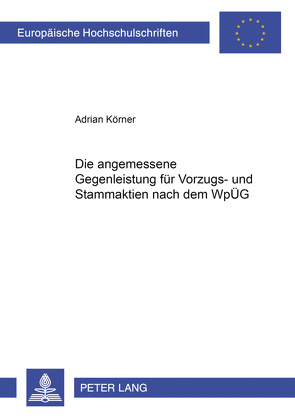 Europäische Hochschulschriften

Adrian Körner

Die angemessene Gegenleistung für Vorzugs- und Stammaktien nach dem WpÜG

PETER LANG